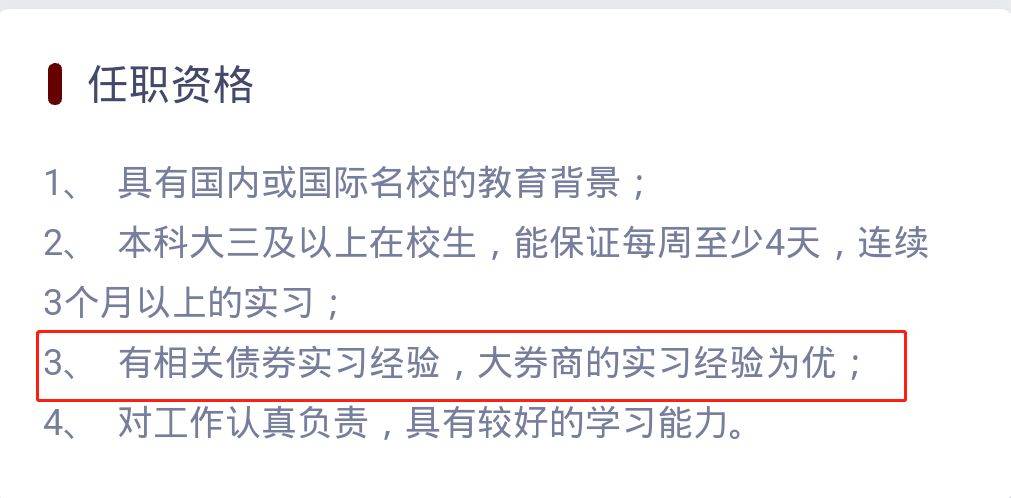 任职资格

1、 具有国内或国际名校的教育背景；

2、 本科大三及以上在校生，能保证每周至少4天，连续3个月以上的实习；

3、 有相关债券实习经验，大券商的实习经验为优；

4、 对工作认真负责，具有较好的学习能力。